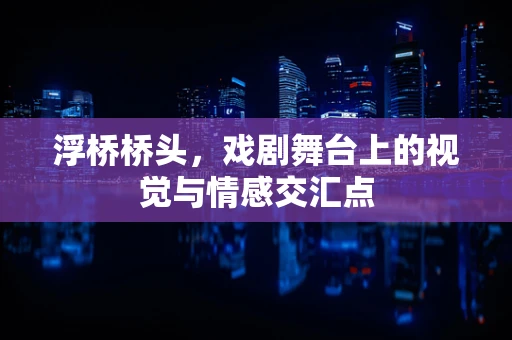 浮桥桥头，戏剧舞台上的视觉与情感交汇点